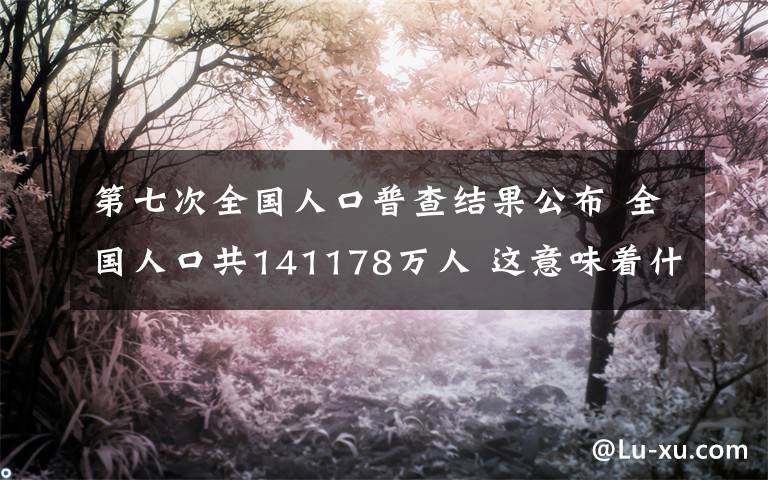 第七次全国人口普查结果公布 全国人口共141178万人 这意味着什

@Lu-xu.com